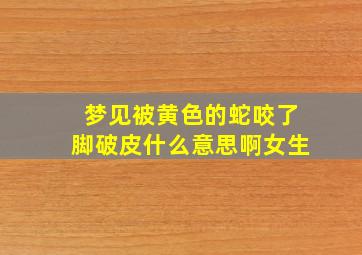 梦见被黄色的蛇咬了
脚破皮什么意思啊女生